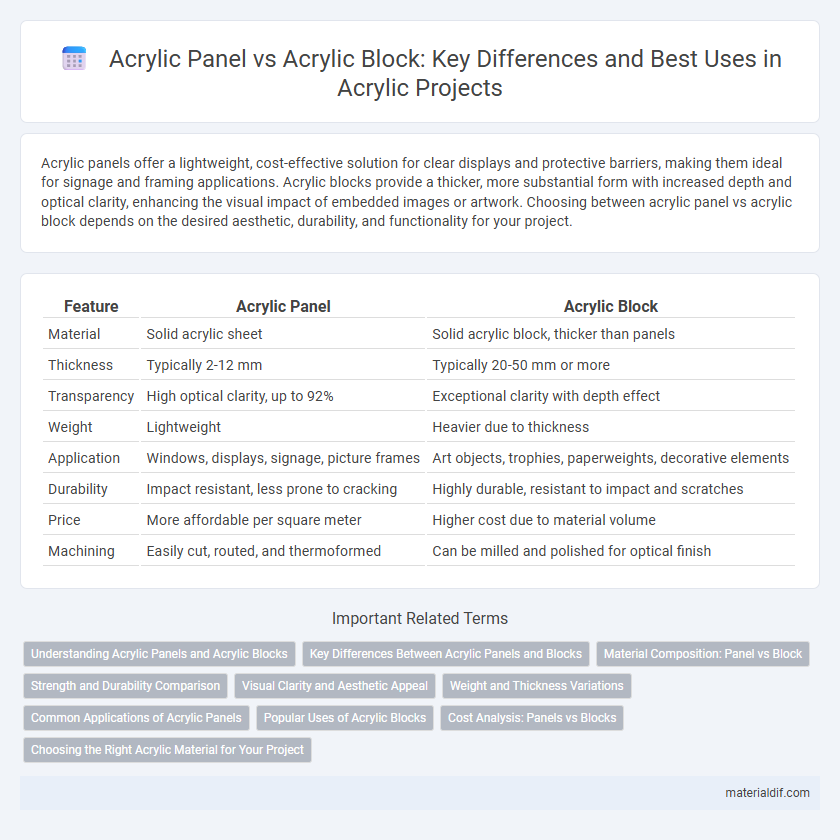 Acrylic Panel vs Acrylic Block: Key Differences and Best Uses in Acrylic Projects

Acrylic panels offer a lightweight, cost-effective solution for clear displays and protective barriers, making them ideal for signage and framing applications. Acrylic blocks provide a thicker, more substantial form with increased depth and optical clarity, enhancing the visual impact of embedded images or artwork. Choosing between acrylic panel vs acrylic block depends on the desired aesthetic, durability, and functionality for your project.

| Feature | Acrylic Panel | Acrylic Block |
|---|---|---|
| Material | Solid acrylic sheet | Solid acrylic block, thicker than panels |
| Thickness | Typically 2-12 mm | Typically 20-50 mm or more |
| Transparency | High optical clarity, up to 92% | Exceptional clarity with depth effect |
| Weight | Lightweight | Heavier due to thickness |
| Application | Windows, displays, signage, picture frames | Art objects, trophies, paperweights, decorative elements |
| Durability | Impact resistant, less prone to cracking | Highly durable, resistant to impact and scratches |
| Price | More affordable per square meter | Higher cost due to material volume |
| Machining | Easily cut, routed, and thermoformed | Can be milled and polished for optical finish |

Important Related Terms

Understanding Acrylic Panels and Acrylic Blocks
Key Differences Between Acrylic Panels and Blocks
Material Composition: Panel vs Block
Strength and Durability Comparison
Visual Clarity and Aesthetic Appeal
Weight and Thickness Variations
Common Applications of Acrylic Panels
Popular Uses of Acrylic Blocks
Cost Analysis: Panels vs Blocks
Choosing the Right Acrylic Material for Your Project

materialdif.com